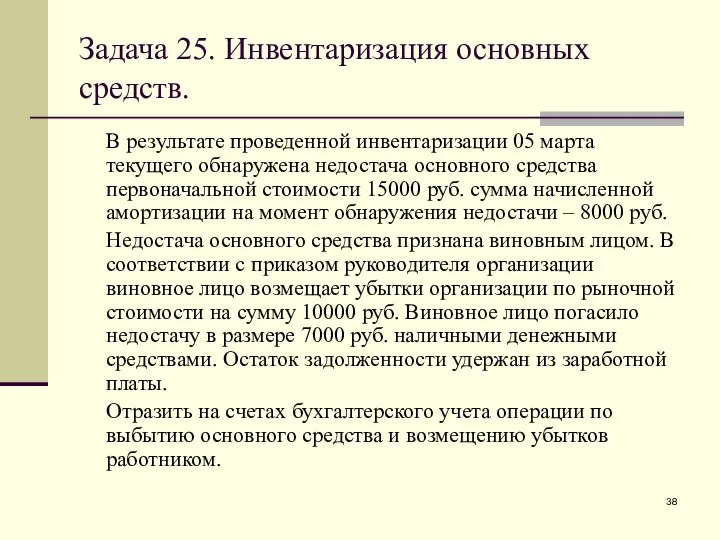 Задача 25. Инвентаризация основных средств.

В результате проведенной инвентаризации 05 марта текущего обнаружена недостача основного средства первоначальной стоимости 15000 руб. сумма начисленной амортизации на момент обнаружения недостачи – 8000 руб.

Недостача основного средства признана виновным лицом. В соответствии с приказом руководителя организации виновное лицо возмещает убытки организации по рыночной стоимости на сумму 10000 руб. Виновное лицо погасило недостачу в размере 7000 руб. наличными денежными средствами. Остаток задолженности удержан из заработной платы.

Отразить на счетах бухгалтерского учета операции по выбытию основного средства и возмещению убытков работником.

38